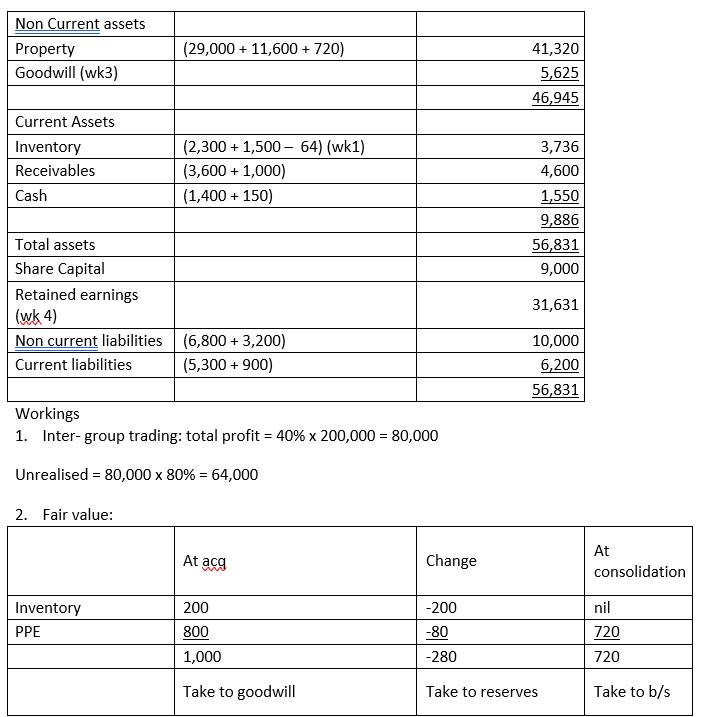 | Non Current assets | | |
|---|---|---|
| Property | (29,000 + 11,600 + 720) | 41,320 |
| Goodwill (wk3) | | 5,625 |
| | | 46,945 |
| Current Assets | | |
| Inventory | (2,300 + 1,500 – 64) (wk1) | 3,736 |
| Receivables | (3,600 + 1,000) | 4,600 |
| Cash | (1,400 + 150) | 1,550 |
| | | 9,886 |
| Total assets | | 56,831 |
| Share Capital | | 9,000 |
| Retained earnings (wk 4) | | 31,631 |
| Non current liabilities | (6,800 + 3,200) | 10,000 |
| Current liabilities | (5,300 + 900) | 6,200 |
| | | 56,831 |

Workings
1. Inter- group trading: total profit = 40% x 200,000 = 80,000

Unrealised = 80,000 x 80% = 64,000

2. Fair value:

| | At acq | Change | At consolidation |
|---|---|---|---|
| Inventory | 200 | -200 | nil |
| PPE | 800 | -80 | 720 |
| | 1,000 | -280 | 720 |
| | Take to goodwill | Take to reserves | Take to b/s |